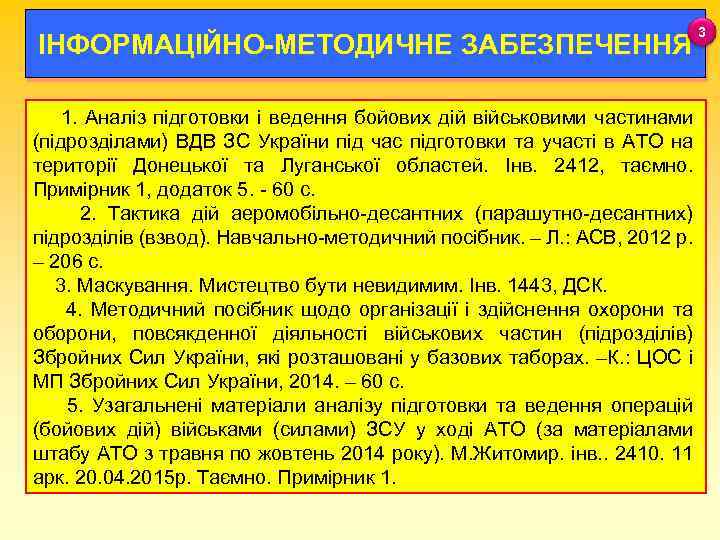 ІНФОРМАЦІЙНО-МЕТОДИЧНЕ ЗАБЕЗПЕЧЕННЯ

3

1. Аналіз підготовки і ведення бойових дій військовими частинами (підрозділами) ВДВ ЗС України під час підготовки та участі в АТО на території Донецької та Луганської областей. Інв. 2412, таємно. Примірник 1, додаток 5. - 60 с.

2. Тактика дій аеромобільно-десантних (парашутно-десантних) підрозділів (взвод). Навчально-методичний посібник. – Л.: АСВ, 2012 р. – 206 с.

3. Маскування. Мистецтво бути невидимим. Інв. 1443, ДСК.

4. Методичний посібник щодо організації і здійснення охорони та оборони, повсякденної діяльності військових частин (підрозділів) Збройних Сил України, які розташовані у базових таборах. –К.: ЦОС і МП Збройних Сил України, 2014. – 60 с.

5. Узагальнені матеріали аналізу підготовки та ведення операцій (бойових дій) військами (силами) ЗСУ у ході АТО (за матеріалами штабу АТО з травня по жовтень 2014 року). М.Житомир. інв.. 2410. 11 арк. 20.04.2015р. Таємно. Примірник 1.